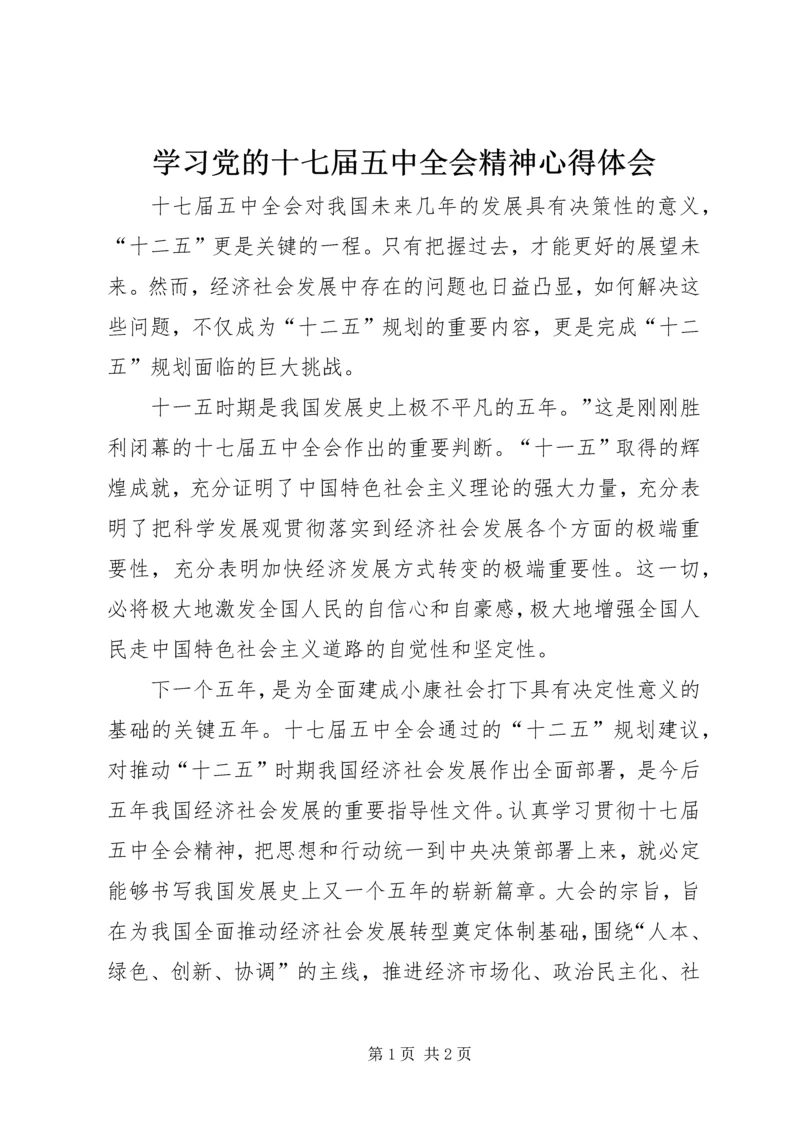 学习党的十七届五中全会精神心得体会

十七届五中全会对我国未来几年的发展具有决策性的意义，“十二五”更是关键的一程。只有把握过去，才能更好的展望未来。然而，经济社会发展中存在的问题也日益凸显，如何解决这些问题，不仅成为“十二五”规划的重要内容，更是完成“十二五”规划面临的巨大挑战。

十一五时期是我国发展史上极不平凡的五年。”这是刚刚胜利闭幕的十七届五中全会作出的重要判断。“十一五”取得的辉煌成就，充分证明了中国特色社会主义理论的强大力量，充分表明了把科学发展观贯彻落实到经济社会发展各个方面的极端重要性，充分表明加快经济发展方式转变的极端重要性。这一切，必将极大地激发全国人民的自信心和自豪感，极大地增强全国人民走中国特色社会主义道路的自觉性和坚定性。

下一个五年，是为全面建成小康社会打下具有决定性意义的基础的关键五年。十七届五中全会通过的“十二五”规划建议，对推动“十二五”时期我国经济社会发展作出全面部署，是今后五年我国经济社会发展的重要指导性文件。认真学习贯彻十七届五中全会精神，把思想和行动统一到中央决策部署上来，就必定能够书写我国发展史上又一个五年的崭新篇章。大会的宗旨，旨在为我国全面推动经济社会发展转型奠定体制基础，围绕“人本、绿色、创新、协调”的主线，推进经济市场化、政治民主化、社

第1页 共2页